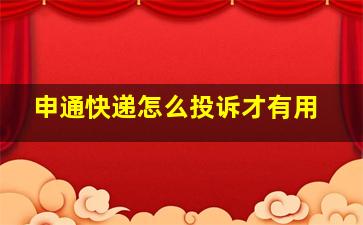 申通快递怎么投诉才有用